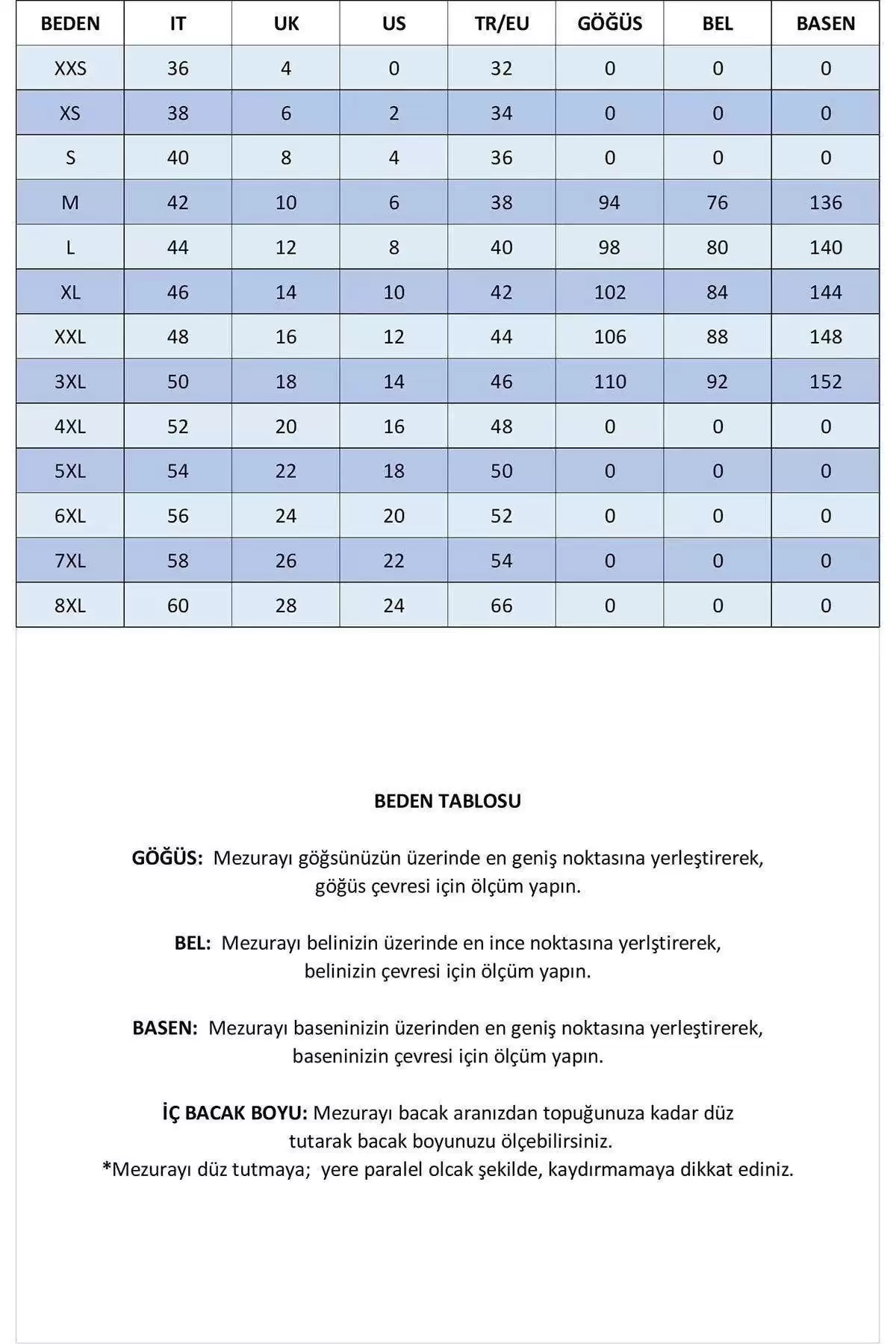 | BEDEN | IT | UK | US | TR/EU | GÖĞÜS | BEL | BASEN |
|---|---|---|---|---|---|---|---|
| XXS | 36 | 4 | 0 | 32 | 0 | 0 | 0 |
| XS | 38 | 6 | 2 | 34 | 0 | 0 | 0 |
| S | 40 | 8 | 4 | 36 | 0 | 0 | 0 |
| M | 42 | 10 | 6 | 38 | 94 | 76 | 136 |
| L | 44 | 12 | 8 | 40 | 98 | 80 | 140 |
| XL | 46 | 14 | 10 | 42 | 102 | 84 | 144 |
| XXL | 48 | 16 | 12 | 44 | 106 | 88 | 148 |
| 3XL | 50 | 18 | 14 | 46 | 110 | 92 | 152 |
| 4XL | 52 | 20 | 16 | 48 | 0 | 0 | 0 |
| 5XL | 54 | 22 | 18 | 50 | 0 | 0 | 0 |
| 6XL | 56 | 24 | 20 | 52 | 0 | 0 | 0 |
| 7XL | 58 | 26 | 22 | 54 | 0 | 0 | 0 |
| 8XL | 60 | 28 | 24 | 66 | 0 | 0 | 0 |

BEDEN TABLOSU

GÖĞÜS: Mezurayı göğsünüzün üzerinde en geniş noktasına yerleştirerek, göğüs çevresi için ölçüm yapın.

BEL: Mezurayı belinizin üzerinde en ince noktasına yerlştirerek, belinizin çevresi için ölçüm yapın.

BASEN: Mezurayı baseninizin üzerinden en geniş noktasına yerleştirerek, baseninizin çevresi için ölçüm yapın.

İÇ BACAK BOYU: Mezurayı bacak aranızdan topuğunuza kadar düz tutarak bacak boyunuzu ölçebilirsiniz.
*Mezurayı düz tutmaya; yere paralel olcak şekilde, kaydırmamaya dikkat ediniz.